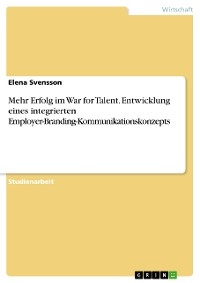 Wirtschaft

Elena Svensson

Mehr Erfolg im War for Talent. Entwicklung eines integrierten Employer-Branding-Kommunikationskonzepts

Studienarbeit

GRIN